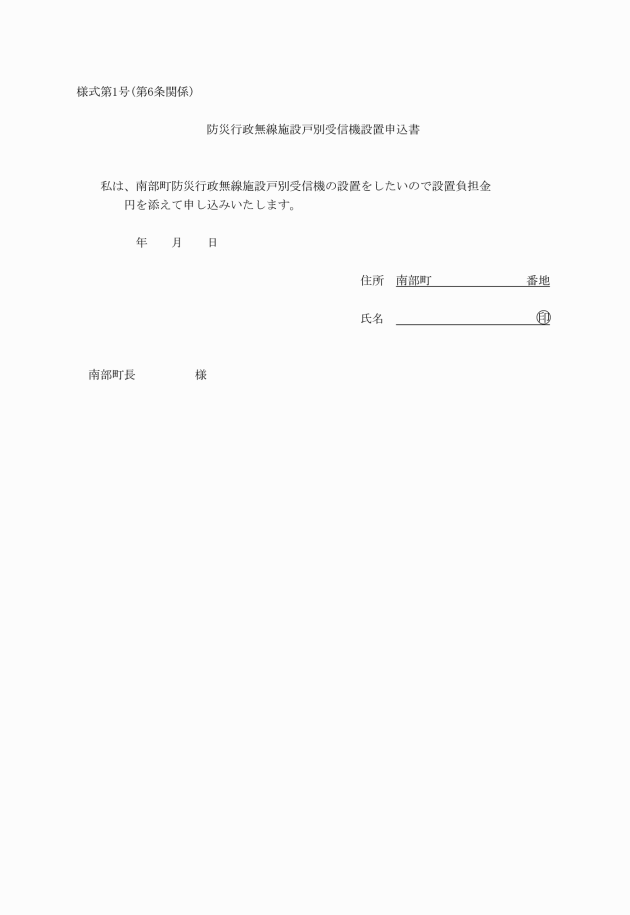 様式第1号(第6条関係)

防災行政無線施設戸別受信機設置申込書

私は、南部町防災行政無線施設戸別受信機の設置をしたいので設置負担金　円を添えて申し込みいたします。

年　月　日

住所　南部町　番地

氏名　㊞

南部町長　様